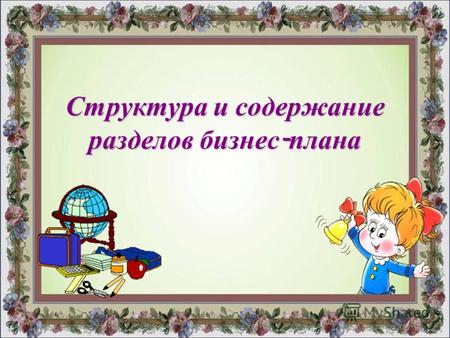 Структура и содержание разделов бизнес-плана

MyShared